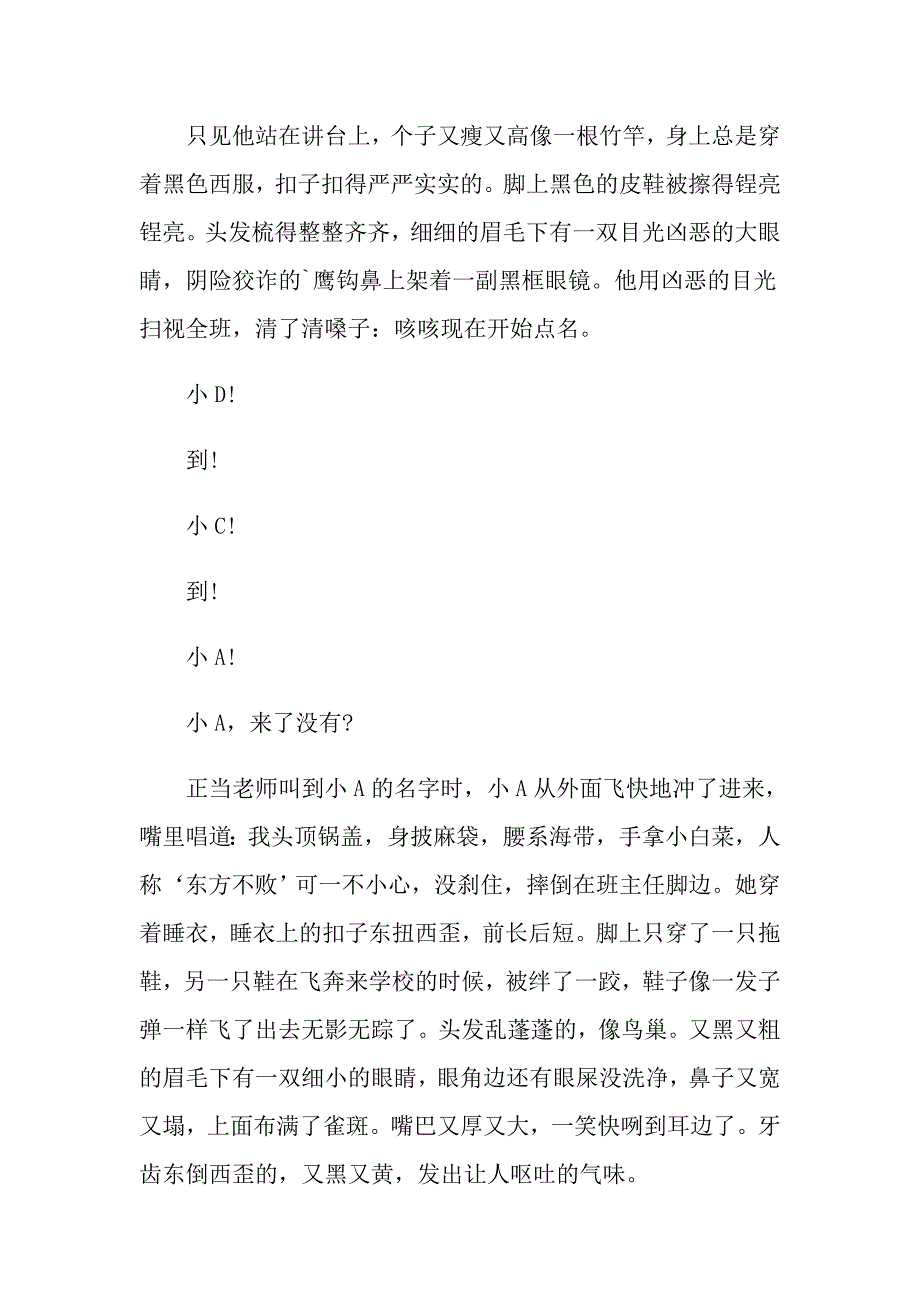 只见他站在讲台上，个子又瘦又高像一根竹竿，身上总是穿着黑色西服，扣子扣得严严实实的。脚上黑色的皮鞋被擦得锃亮锃亮。头发梳得整整齐齐，细细的眉毛下有一双目光凶恶的大眼睛，阴险狡诈的`鹰钩鼻上架着一副黑框眼镜。他用凶恶的目光扫视全班，清了清嗓子：咳咳现在开始点名。

小 D!

到!

小 C!

到!

小 A!

小 A，来了没有?

正当老师叫到小 A 的名字时，小 A 从外面飞快地冲了进来，嘴里唱道：我头顶锅盖，身披麻袋，腰系海带，手拿小白菜，人称‘东方不败’可一不小心，没刹住，摔倒在班主任脚边。她穿着睡衣，睡衣上的扣子东扭西歪，前长后短。脚上只穿了一只拖鞋，另一只鞋在飞奔来学校的时候，被绊了一跤，鞋子像一发子弹一样飞了出去无影无踪了。头发乱蓬蓬的，像鸟巢。又黑又粗的眉毛下有一双细小的眼睛，眼角边还有眼屎没洗净，鼻子又宽又塌，上面布满了雀斑。嘴巴又厚又大，一笑快咧到耳边了。牙齿东倒西歪的，又黑又黄，发出让人呕吐的气味。